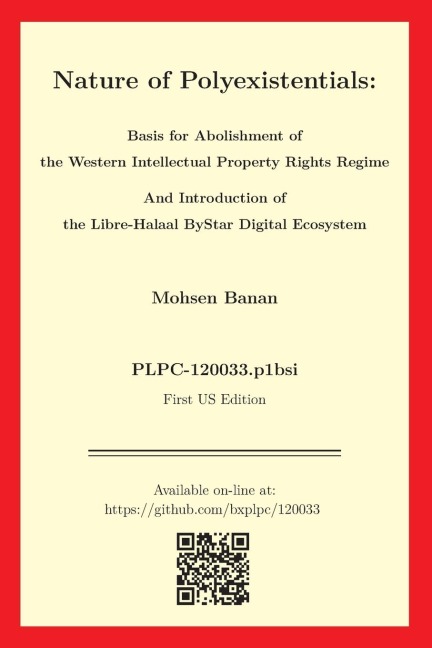 Nature of Polyexistentials:

Basis for Abolishment of
the Western Intellectual Property Rights Regime

And Introduction of
the Libre-Halaal ByStar Digital Ecosystem

Mohsen Banan

PLPC-120033.p1bsi

First US Edition

Available on-line at:
https://github.com/bxplpc/120033